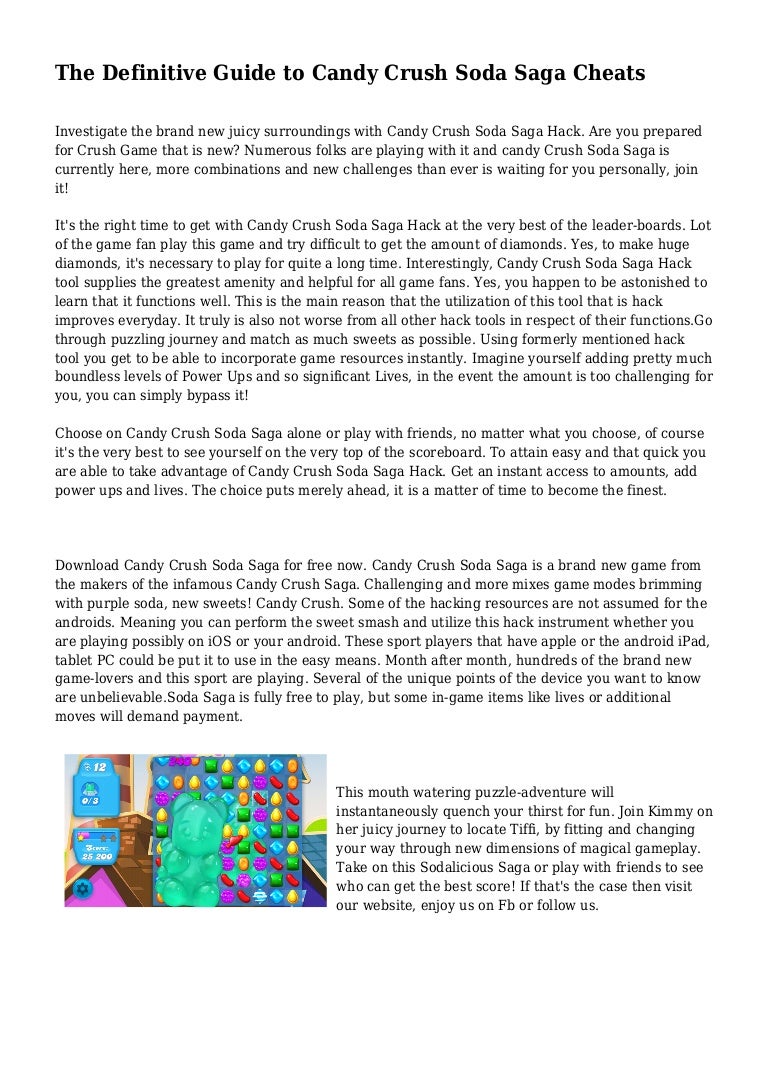 The Definitive Guide to Candy Crush Soda Saga Cheats

Investigate the brand new juicy surroundings with Candy Crush Soda Saga Hack. Are you prepared for Crush Game that is new? Numerous folks are playing with it and candy Crush Soda Saga is currently here, more combinations and new challenges than ever is waiting for you personally, join it!

It's the right time to get with Candy Crush Soda Saga Hack at the very best of the leader-boards. Lot of the game fan play this game and try difficult to get the amount of diamonds. Yes, to make huge diamonds, it's necessary to play for quite a long time. Interestingly, Candy Crush Soda Saga Hack tool supplies the greatest amenity and helpful for all game fans. Yes, you happen to be astonished to learn that it functions well. This is the main reason that the utilization of this tool that is hack improves everyday. It truly is also not worse from all other hack tools in respect of their functions.Go through puzzling journey and match as much sweets as possible. Using formerly mentioned hack tool you get to be able to incorporate game resources instantly. Imagine yourself adding pretty much boundless levels of Power Ups and so significant Lives, in the event the amount is too challenging for you, you can simply bypass it!

Choose on Candy Crush Soda Saga alone or play with friends, no matter what you choose, of course it's the very best to see yourself on the very top of the scoreboard. To attain easy and that quick you are able to take advantage of Candy Crush Soda Saga Hack. Get an instant access to amounts, add power ups and lives. The choice puts merely ahead, it is a matter of time to become the finest.

Download Candy Crush Soda Saga for free now. Candy Crush Soda Saga is a brand new game from the makers of the infamous Candy Crush Saga. Challenging and more mixes game modes brimming with purple soda, new sweets! Candy Crush. Some of the hacking resources are not assumed for the androids. Meaning you can perform the sweet smash and utilize this hack instrument whether you are playing possibly on iOS or your android. These sport players that have apple or the android iPad, tablet PC could be put it to use in the easy means. Month after month, hundreds of the brand new game-lovers and this sport are playing. Several of the unique points of the device you want to know are unbelievable.Soda Saga is fully free to play, but some in-game items like lives or additional moves will demand payment.

12
0/3
Score:
25 200

This mouth watering puzzle-adventure will instantaneously quench your thirst for fun. Join Kimmy on her juicy journey to locate Tiffi, by fitting and changing your way through new dimensions of magical gameplay. Take on this Sodalicious Saga or play with friends to see who can get the best score! If that's the case then visit our website, enjoy us on Fb or follow us.